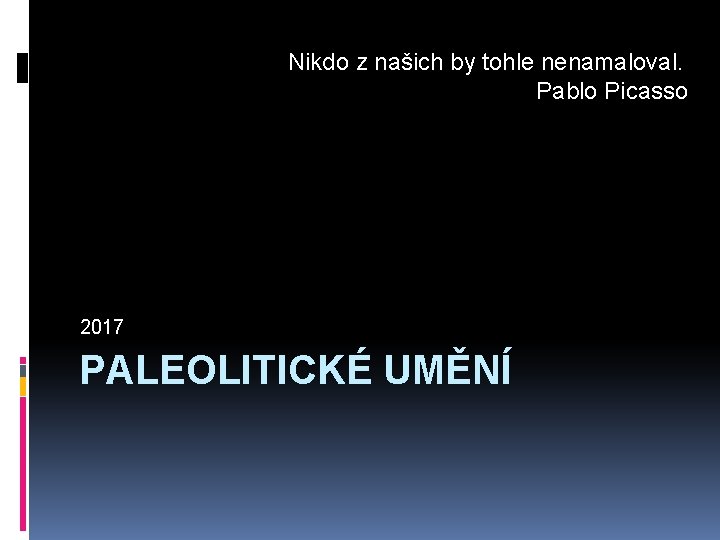 Nikdo z našich by tohle nenamaloval.
Pablo Picasso

2017

PALEOLITICKÉ UMĚNÍ